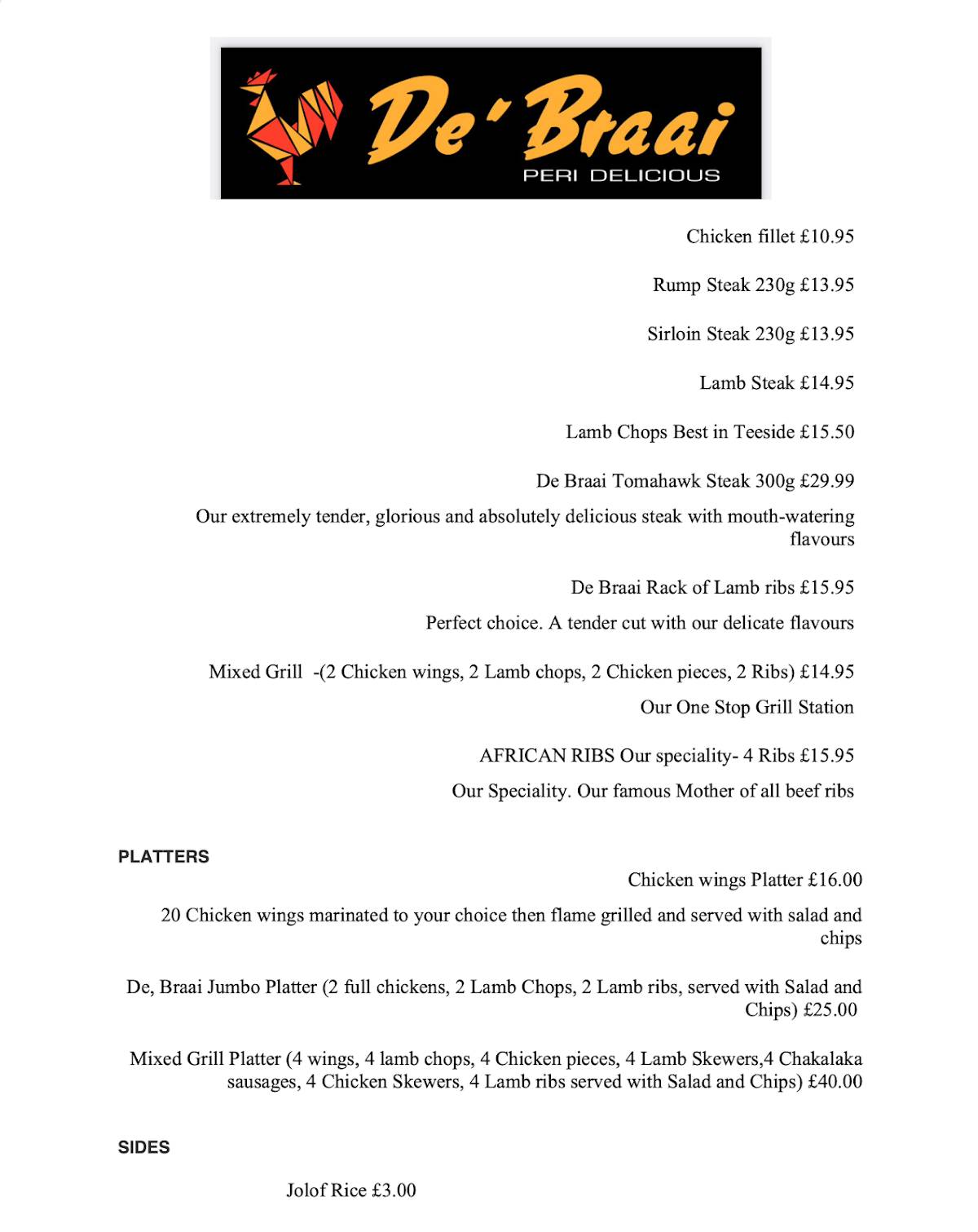 De' Braai
PERI DELICIOUS

Chicken fillet £10.95

Rump Steak 230g £13.95

Sirloin Steak 230g £13.95

Lamb Steak £14.95

Lamb Chops Best in Teeside £15.50

De Braai Tomahawk Steak 300g £29.99

Our extremely tender, glorious and absolutely delicious steak with mouth-watering flavours

De Braai Rack of Lamb ribs £15.95

Perfect choice. A tender cut with our delicate flavours

Mixed Grill -(2 Chicken wings, 2 Lamb chops, 2 Chicken pieces, 2 Ribs) £14.95

Our One Stop Grill Station

AFRICAN RIBS Our speciality- 4 Ribs £15.95

Our Speciality. Our famous Mother of all beef ribs

PLATTERS

Chicken wings Platter £16.00

20 Chicken wings marinated to your choice then flame grilled and served with salad and chips

De, Braai Jumbo Platter (2 full chickens, 2 Lamb Chops, 2 Lamb ribs, served with Salad and Chips) £25.00

Mixed Grill Platter (4 wings, 4 lamb chops, 4 Chicken pieces, 4 Lamb Skewers,4 Chakalaka sausages, 4 Chicken Skewers, 4 Lamb ribs served with Salad and Chips) £40.00

SIDES

Jolof Rice £3.00